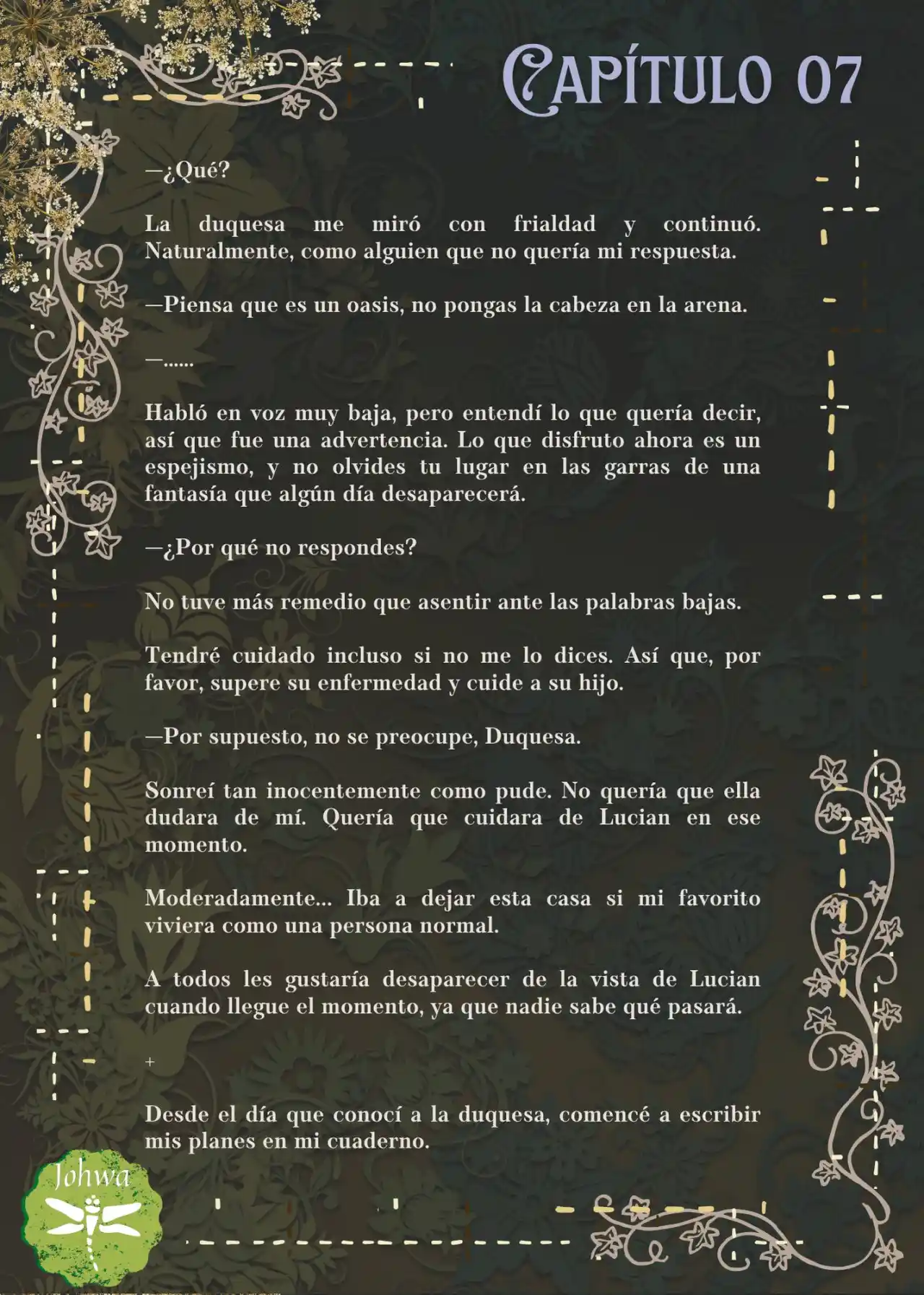 CAPÍTULO 07

—¿Qué?

La duquesa me miró con frialdad y continuó. Naturalmente, como alguien que no quería mi respuesta.

—Piensa que es un oasis, no pongas la cabeza en la arena.

—......

Habló en voz muy baja, pero entendí lo que quería decir, así que fue una advertencia. Lo que disfruto ahora es un espejismo, y no olvides tu lugar en las garras de una fantasía que algún día desaparecerá.

—¿Por qué no respondes?

No tuve más remedio que asentir ante las palabras bajas.

Tendré cuidado incluso si no me lo dices. Así que, por favor, supere su enfermedad y cuide a su hijo.

—Por supuesto, no se preocupe, Duquesa.

Sonreí tan inocentemente como pude. No quería que ella dudara de mí. Quería que cuidara de Lucian en ese momento.

Moderadamente... Iba a dejar esta casa si mi favorito viviera como una persona normal.

A todos les gustaría desaparecer de la vista de Lucian cuando llegue el momento, ya que nadie sabe qué pasará.

+

Desde el día que conocí a la duquesa, comencé a escribir mis planes en mi cuaderno.

Johwa